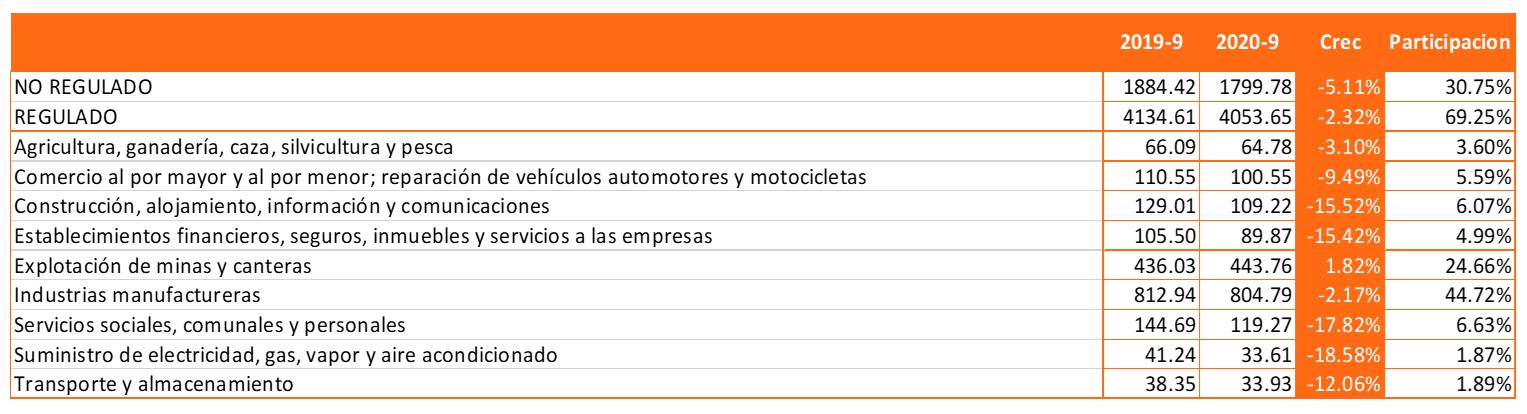 |  | 2019-9 | 2020-9 | Crec | Participacion |
|---|---|---|---|---|
| NO REGULADO | 1884.42 | 1799.78 | -5.11% | 30.75% |
| REGULADO | 4134.61 | 4053.65 | -2.32% | 69.25% |
| Agricultura, ganadería, caza, silvicultura y pesca | 66.09 | 64.78 | -3.10% | 3.60% |
| Comercio al por mayor y al por menor; reparación de vehículos automotores y motocicletas | 110.55 | 100.55 | -9.49% | 5.59% |
| Construcción, alojamiento, información y comunicaciones | 129.01 | 109.22 | -15.52% | 6.07% |
| Establecimientos financieros, seguros, inmuebles y servicios a las empresas | 105.50 | 89.87 | -15.42% | 4.99% |
| Explotación de minas y canteras | 436.03 | 443.76 | 1.82% | 24.66% |
| Industrias manufactureras | 812.94 | 804.79 | -2.17% | 44.72% |
| Servicios sociales, comunales y personales | 144.69 | 119.27 | -17.82% | 6.63% |
| Suministro de electricidad, gas, vapor y aire acondicionado | 41.24 | 33.61 | -18.58% | 1.87% |
| Transporte y almacenamiento | 38.35 | 33.93 | -12.06% | 1.89% |